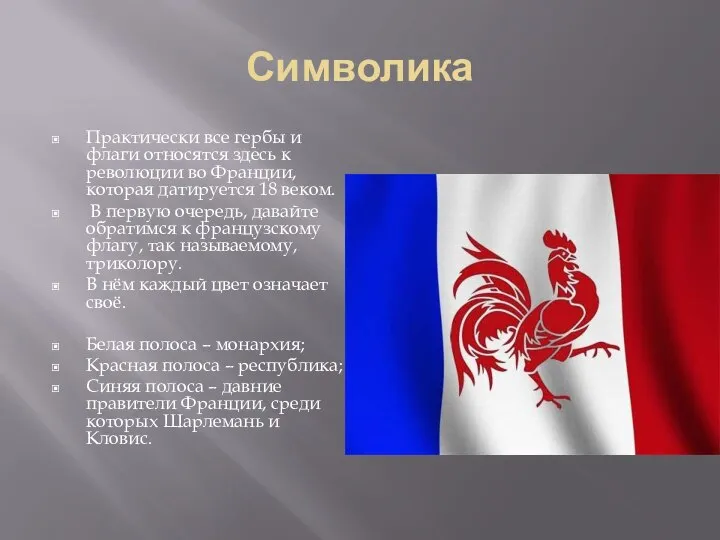 Символика

Практически все гербы и флаги относятся здесь к революции во Франции, которая датируется 18 веком.

В первую очередь, давайте обратимся к французскому флагу, так называемому, триколору.

В нём каждый цвет означает своё.

Белая полоса – монархия;

Красная полоса – республика;

Синяя полоса – давние правители Франции, среди которых Шарлемань и Кловис.